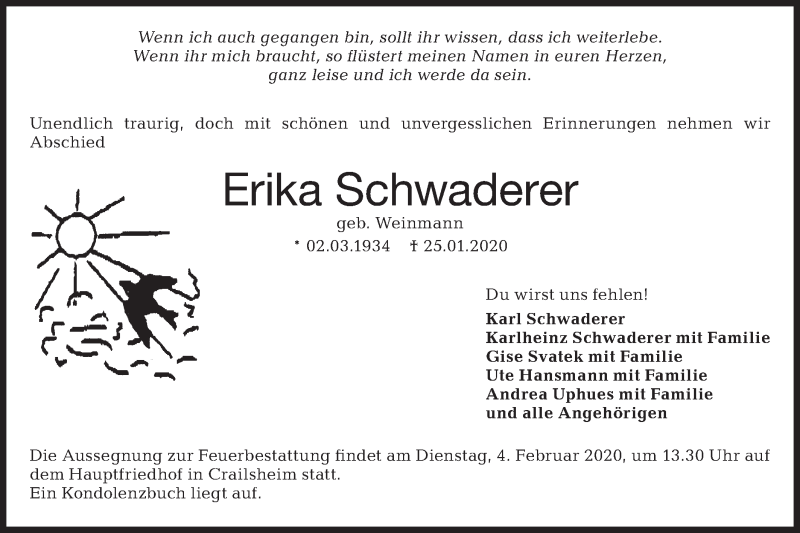 Wenn ich auch gegangen bin, sollt ihr wissen, dass ich weiterlebe.
Wenn ihr mich braucht, so flüstert meinen Namen in euren Herzen,
ganz leise und ich werde da sein.

Unendlich traurig, doch mit schönen und unvergesslichen Erinnerungen nehmen wir Abschied

Erika Schwaderer
geb. Weinmann
* 02.03.1934 † 25.01.2020

Du wirst uns fehlen!
Karl Schwaderer
Karlheinz Schwaderer mit Familie
Gise Svatek mit Familie
Ute Hansmann mit Familie
Andrea Uphues mit Familie
und alle Angehörigen

Die Aussegnung zur Feuerbestattung findet am Dienstag, 4. Februar 2020, um 13.30 Uhr auf dem Hauptfriedhof in Crailsheim statt.
Ein Kondolenzbuch liegt auf.